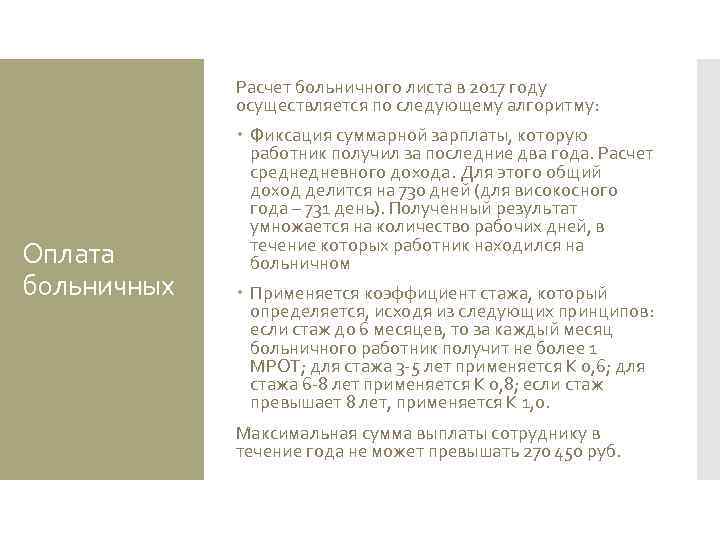 Оплата больничных

Расчет больничного листа в 2017 году осуществляется по следующему алгоритму:

• Фиксация суммарной зарплаты, которую работник получил за последние два года. Расчет среднедневного дохода. Для этого общий доход делится на 730 дней (для високосного года – 731 день). Полученный результат умножается на количество рабочих дней, в течение которых работник находился на больничном

• Применяется коэффициент стажа, который определяется, исходя из следующих принципов: если стаж до 6 месяцев, то за каждый месяц больничного работник получит не более 1 МРОТ; для стажа 3-5 лет применяется К 0,6; для стажа 6-8 лет применяется К 0,8; если стаж превышает 8 лет, применяется К 1,0.

Максимальная сумма выплаты сотруднику в течение года не может превышать 270 450 руб.